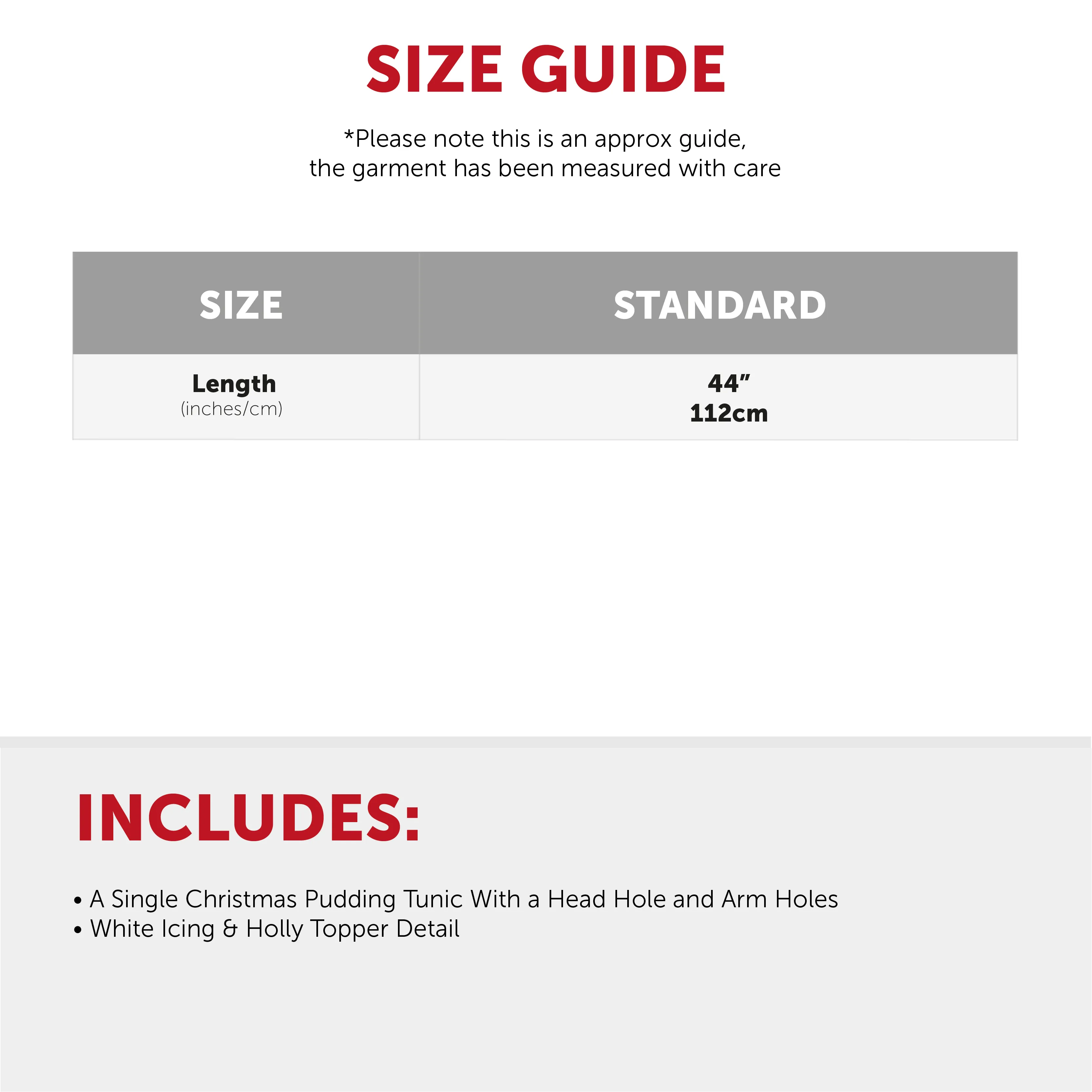 SIZE GUIDE

*Please note this is an approx guide, the garment has been measured with care

| SIZE | STANDARD |
|---|---|
| Length (inches/cm) | 44" 112cm |

INCLUDES:

• A Single Christmas Pudding Tunic With a Head Hole and Arm Holes
• White Icing & Holly Topper Detail